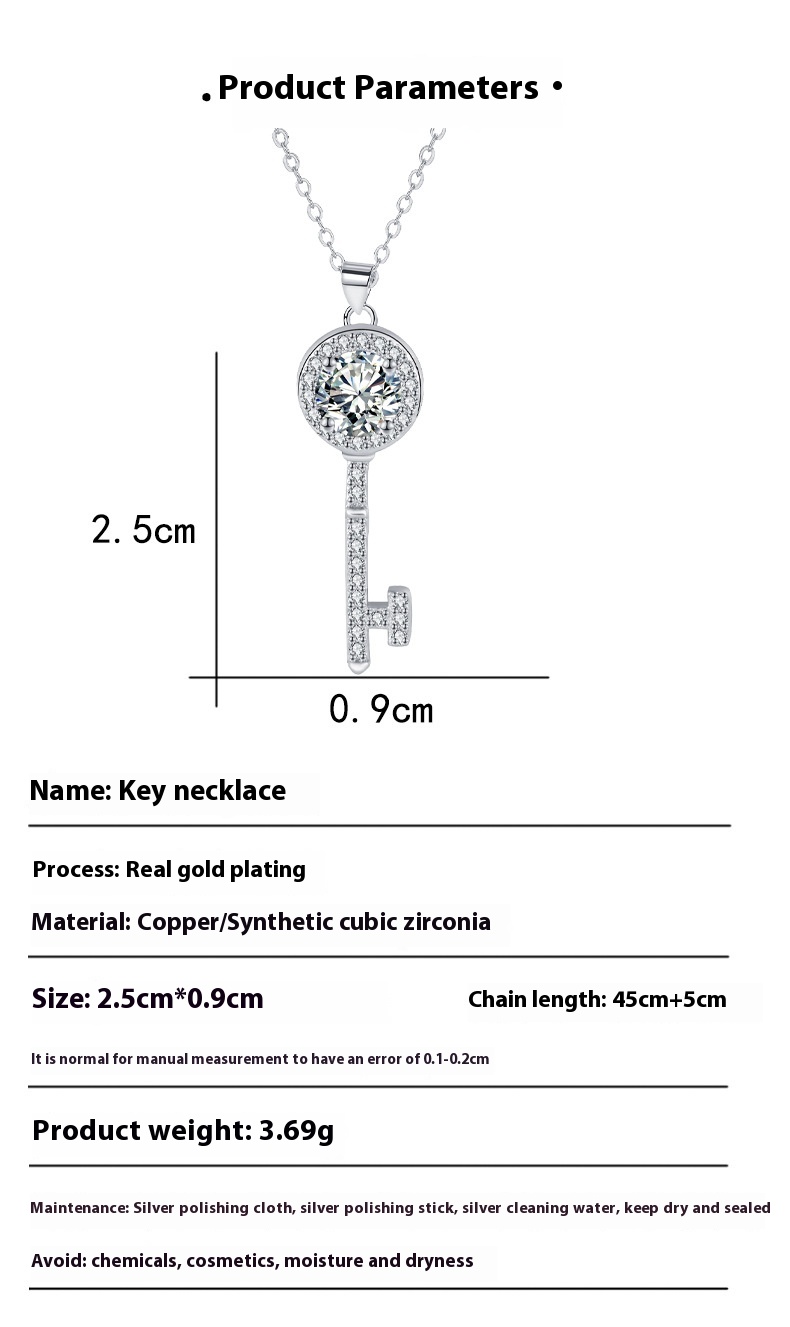 . Product Parameters •

2.5cm

0.9cm

Name: Key necklace

Process: Real gold plating

Material: Copper/Synthetic cubic zirconia

Size: 2.5cm*0.9cm

Chain length: 45cm+5cm

It is normal for manual measurement to have an error of 0.1-0.2cm

Product weight: 3.69g

Maintenance: Silver polishing cloth, silver polishing stick, silver cleaning water, keep dry and sealed

Avoid: chemicals, cosmetics, moisture and dryness